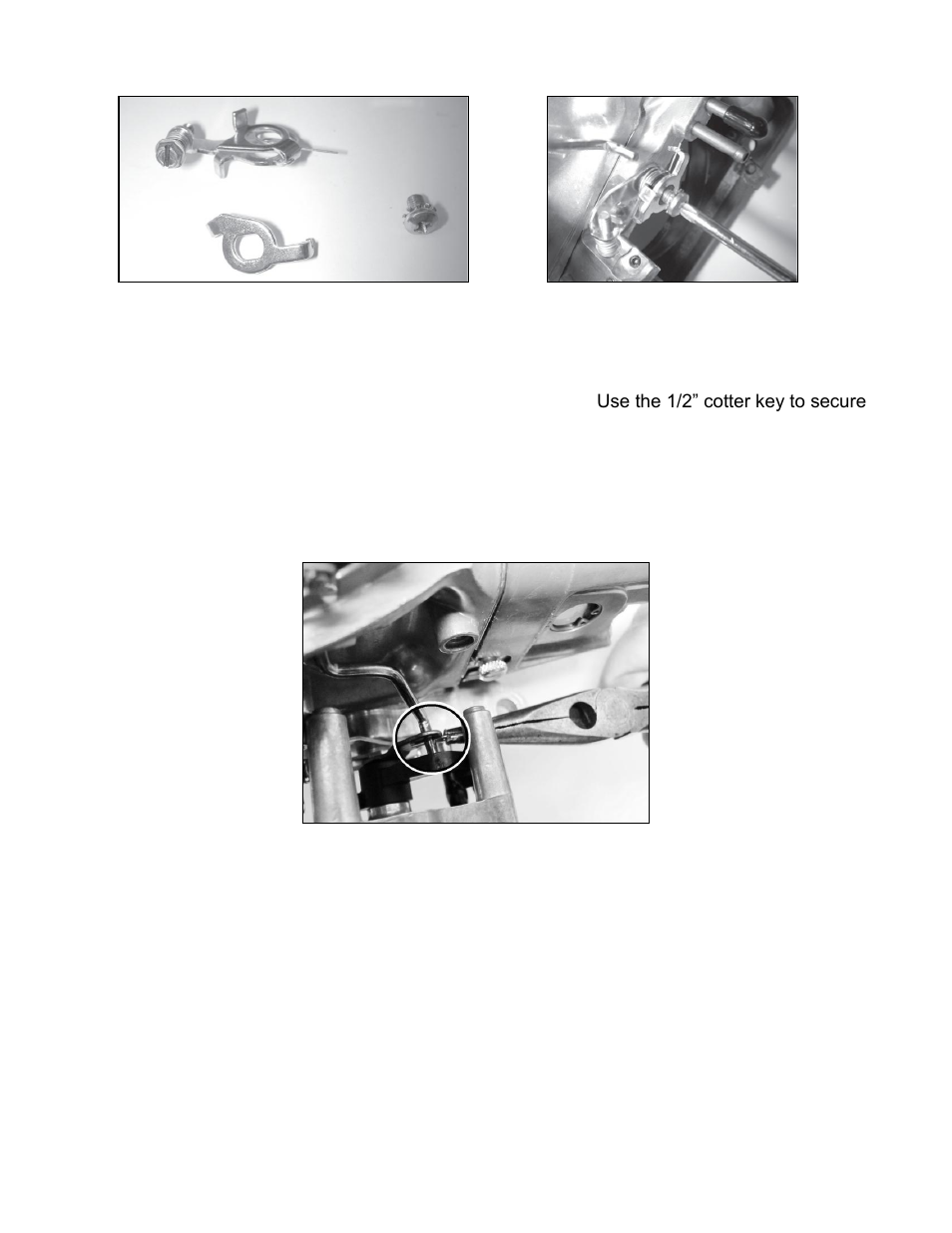 Use the 1/2” cotter key to secure